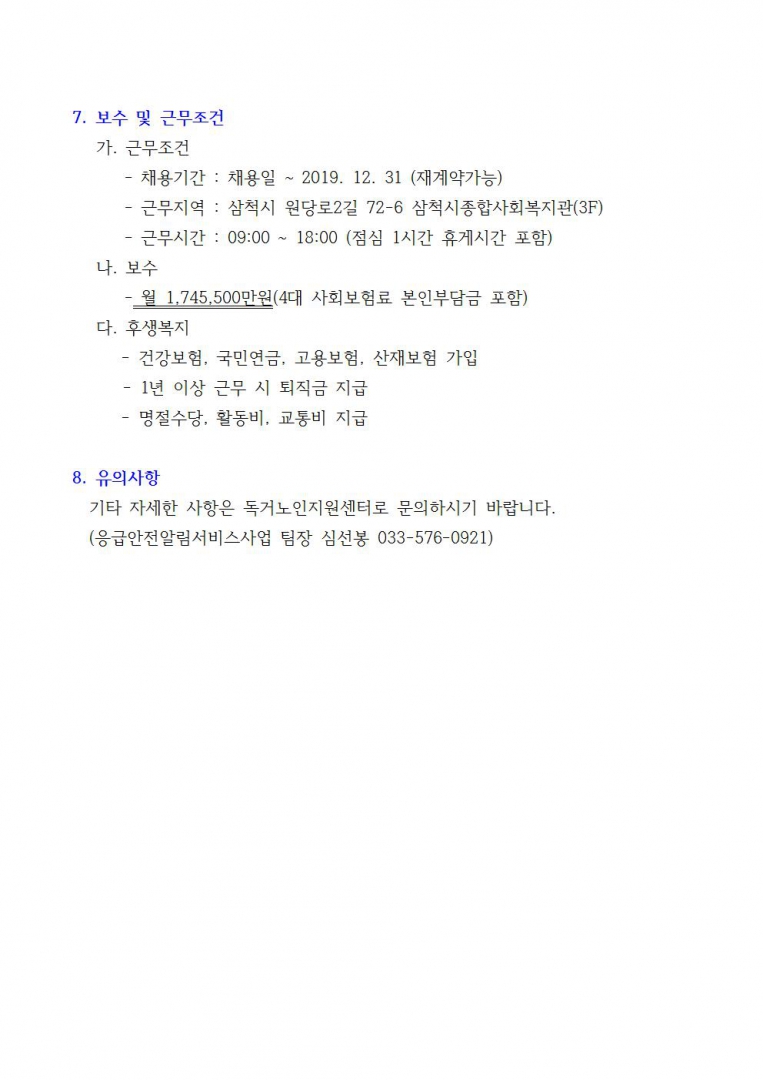 7. 보수 및 근무조건

가. 근무조건

- 채용기간 : 채용일 ~ 2019. 12. 31 (재계약가능)

- 근무지역 : 삼척시 원당로2길 72-6 삼척시종합사회복지관(3F)

- 근무시간 : 09:00 ~ 18:00 (점심 1시간 휴게시간 포함)

나. 보수

- 월 1,745,500만원(4대 사회보험료 본인부담금 포함)

다. 후생복지

- 건강보험, 국민연금, 고용보험, 산재보험 가입

- 1년 이상 근무 시 퇴직금 지급

- 명절수당, 활동비, 교통비 지급

8. 유의사항

기타 자세한 사항은 독거노인지원센터로 문의하시기 바랍니다.
(응급안전알림서비스사업 팀장 심선봉 033-576-0921)